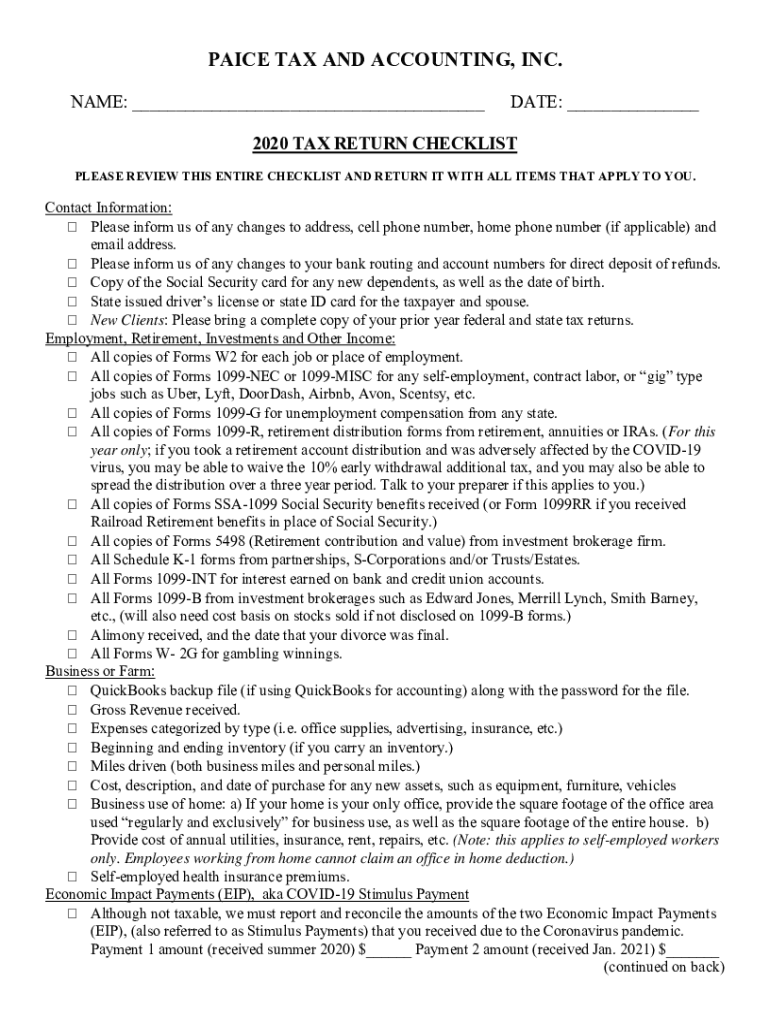 PAICE TAX AND ACCOUNTING, INC.

NAME: ________________________________________ DATE: _______________

2020 TAX RETURN CHECKLIST

PLEASE REVIEW THIS ENTIRE CHECKLIST AND RETURN IT WITH ALL ITEMS THAT APPLY TO YOU.

Contact Information:
☐ Please inform us of any changes to address, cell phone number, home phone number (if applicable) and email address.
☐ Please inform us of any changes to your bank routing and account numbers for direct deposit of refunds.
☐ Copy of the Social Security card for any new dependents, as well as the date of birth.
☐ State issued driver's license or state ID card for the taxpayer and spouse.
☐ New Clients: Please bring a complete copy of your prior year federal and state tax returns.
Employment, Retirement, Investments and Other Income:
☐ All copies of Forms W2 for each job or place of employment.
☐ All copies of Forms 1099-NEC or 1099-MISC for any self-employment, contract labor, or "gig" type jobs such as Uber, Lyft, DoorDash, Airbnb, Avon, Scentsy, etc.
☐ All copies of Forms 1099-G for unemployment compensation from any state.
☐ All copies of Forms 1099-R, retirement distribution forms from retirement, annuities or IRAs. (For this year only; if you took a retirement account distribution and was adversely affected by the COVID-19 virus, you may be able to waive the 10% early withdrawal additional tax, and you may also be able to spread the distribution over a three year period. Talk to your preparer if this applies to you.)
☐ All copies of Forms SSA-1099 Social Security benefits received (or Form 1099RR if you received Railroad Retirement benefits in place of Social Security.)
☐ All copies of Forms 5498 (Retirement contribution and value) from investment brokerage firm.
☐ All Schedule K-1 forms from partnerships, S-Corporations and/or Trusts/Estates.
☐ All Forms 1099-INT for interest earned on bank and credit union accounts.
☐ All Forms 1099-B from investment brokerages such as Edward Jones, Merrill Lynch, Smith Barney, etc., (will also need cost basis on stocks sold if not disclosed on 1099-B forms.)
☐ Alimony received, and the date that your divorce was final.
☐ All Forms W- 2G for gambling winnings.
Business or Farm:
☐ QuickBooks backup file (if using QuickBooks for accounting) along with the password for the file.
☐ Gross Revenue received.
☐ Expenses categorized by type (i.e. office supplies, advertising, insurance, etc.)
☐ Beginning and ending inventory (if you carry an inventory.)
☐ Miles driven (both business miles and personal miles.)
☐ Cost, description, and date of purchase for any new assets, such as equipment, furniture, vehicles
☐ Business use of home: a) If your home is your only office, provide the square footage of the office area used "regularly and exclusively" for business use, as well as the square footage of the entire house. b) Provide cost of annual utilities, insurance, rent, repairs, etc. (Note: this applies to self-employed workers only. Employees working from home cannot claim an office in home deduction.)
☐ Self-employed health insurance premiums.
Economic Impact Payments (EIP), aka COVID-19 Stimulus Payment
☐ Although not taxable, we must report and reconcile the amounts of the two Economic Impact Payments (EIP), (also referred to as Stimulus Payments) that you received due to the Coronavirus pandemic. Payment 1 amount (received summer 2020) $______ Payment 2 amount (received Jan. 2021) $_______
(continued on back)